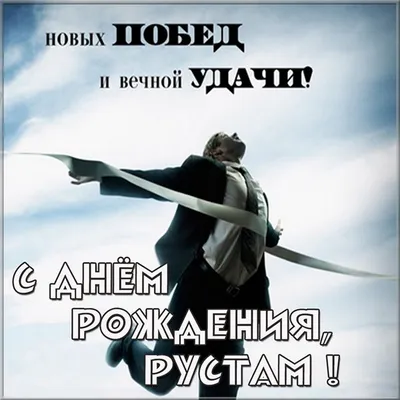 новых ПОБЕД
и вечной УДАЧИ!

С ДНЁМ РОЖДЕНИЯ, РУСТАМ !